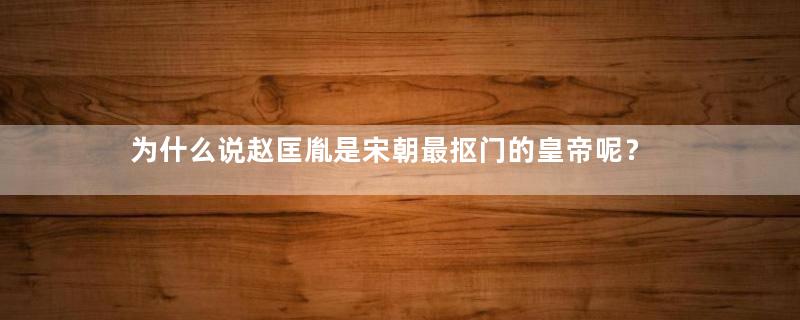 为什么说赵匡胤是宋朝最抠门的皇帝呢？